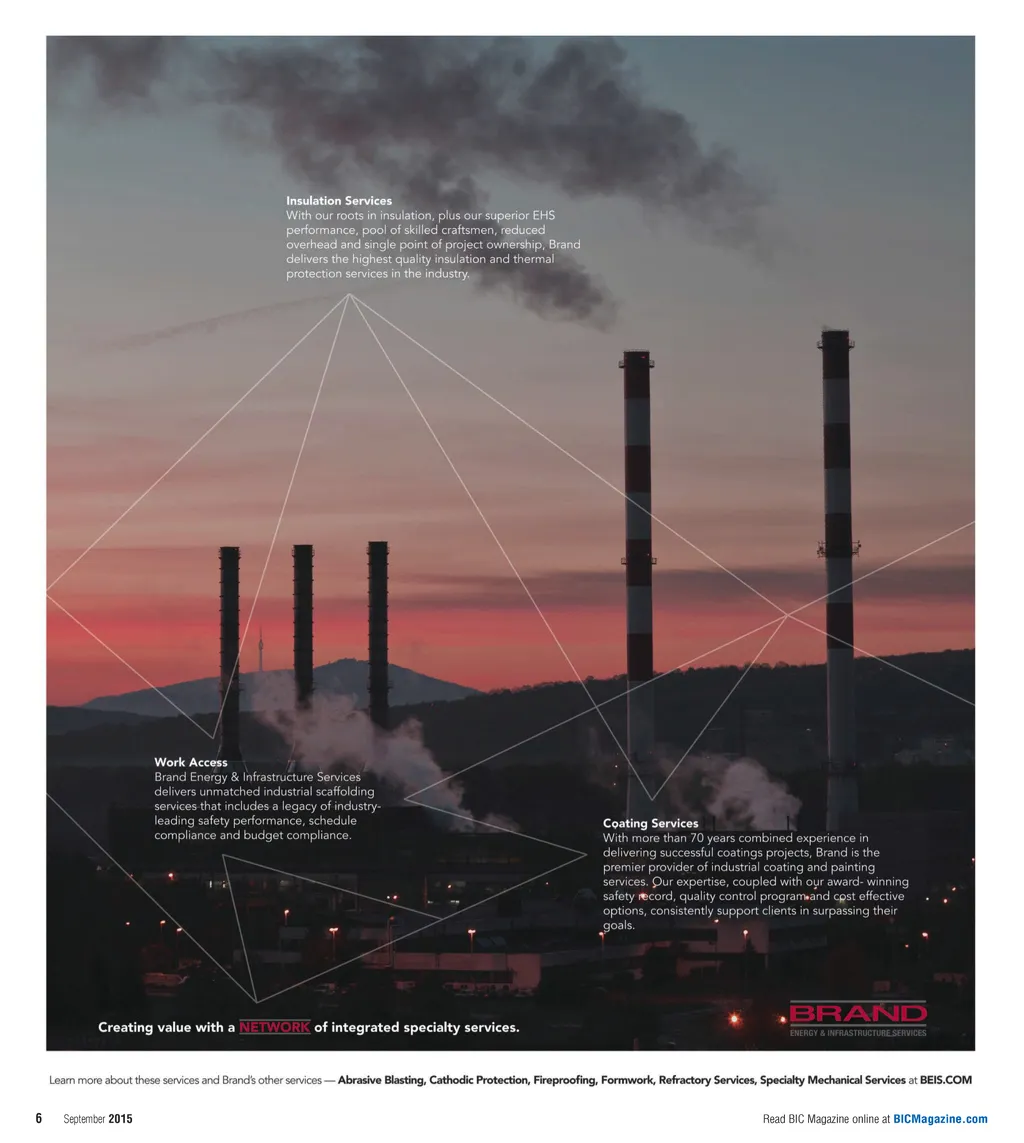 Insulation Services
With our roots in insulation, plus our superior EHS performance, pool of skilled craftsmen, reduced overhead and single point of project ownership, Brand delivers the highest quality insulation and thermal protection services in the industry.

Work Access
Brand Energy & Infrastructure Services delivers unmatched industrial scaffolding services that includes a legacy of industry-leading safety performance, schedule compliance and budget compliance.

Coating Services
With more than 70 years combined experience in delivering successful coatings projects, Brand is the premier provider of industrial coating and painting services. Our expertise, coupled with our award- winning safety record, quality control program and cost effective options, consistently support clients in surpassing their goals.

Creating value with a NETWORK of integrated specialty services.

BRAND
ENERGY & INFRASTRUCTURE SERVICES

Learn more about these services and Brand's other services — Abrasive Blasting, Cathodic Protection, Fireproofing, Formwork, Refractory Services, Specialty Mechanical Services at BEIS.COM

6 September 2015

Read BIC Magazine online at BICMagazine.com